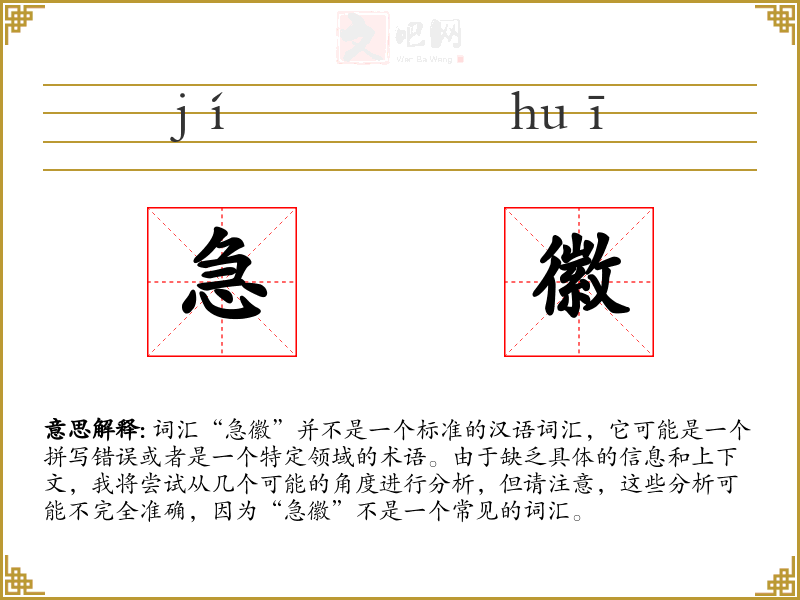 文吧网
Wen Ba Wang

jí　　huī

急　　徽

意思解释: 词汇“急徽”并不是一个标准的汉语词汇，它可能是一个拼写错误或者是一个特定领域的术语。由于缺乏具体的信息和上下文，我将尝试从几个可能的角度进行分析，但请注意，这些分析可能不完全准确，因为“急徽”不是一个常见的词汇。